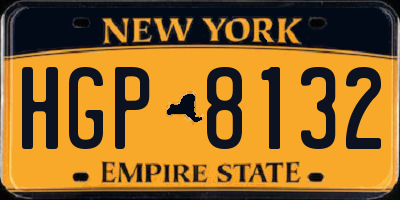 NEW YORK

HGP 8132

EMPIRE STATE